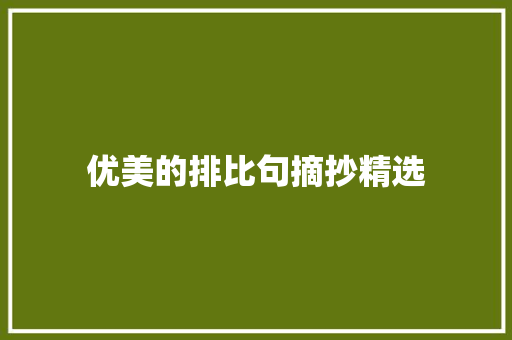 优美的排比句摘抄精选